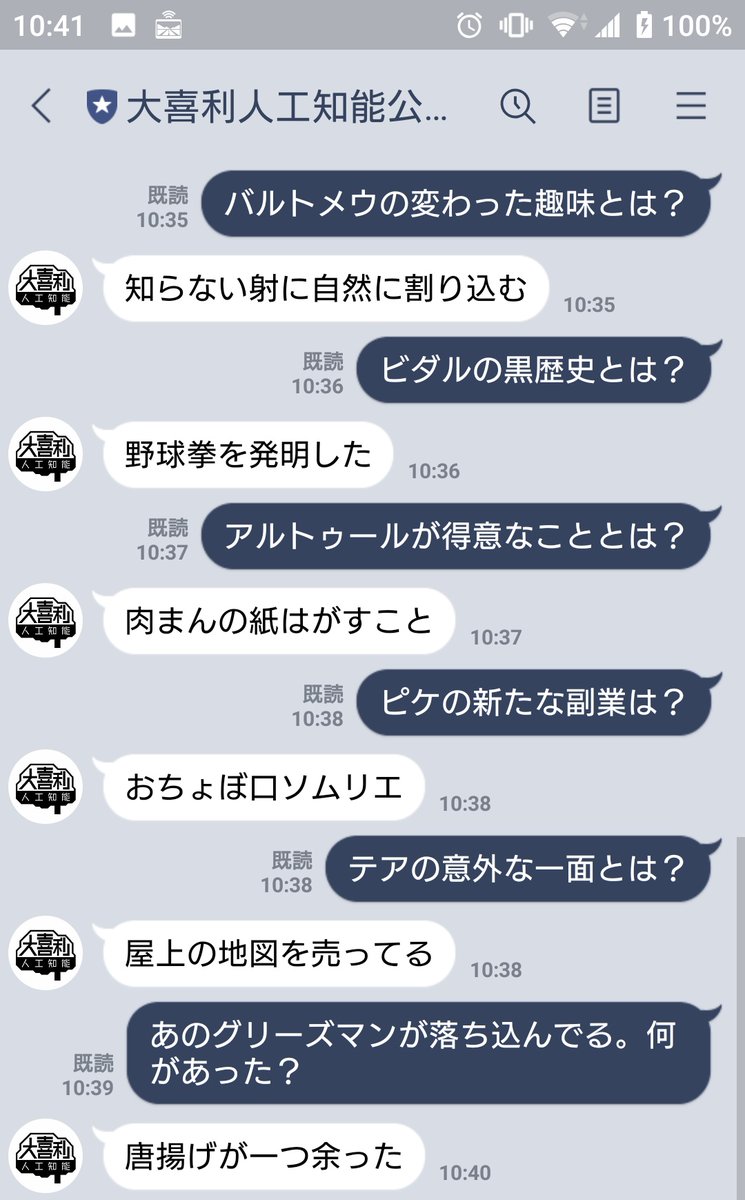 10:41 100%

大喜利人工知能公...

既読 10:35 バルトメウの変わった趣味とは？

大喜利 人工知能
知らない射に自然に割り込む 10:35

既読 10:36 ビダルの黒歴史とは？

大喜利 人工知能
野球拳を発明した 10:36

既読 10:37 アルトゥールが得意なこととは？

大喜利 人工知能
肉まんの紙はがすこと 10:37

既読 10:38 ピケの新たな副業は？

大喜利 人工知能
おちょぼ口ソムリエ 10:38

既読 10:38 テアの意外な一面とは？

大喜利 人工知能
屋上の地図を売ってる 10:38

既読 10:39 あのグリーズマンが落ち込んでる。何があった？

大喜利 人工知能
唐揚げが一つ余った 10:40